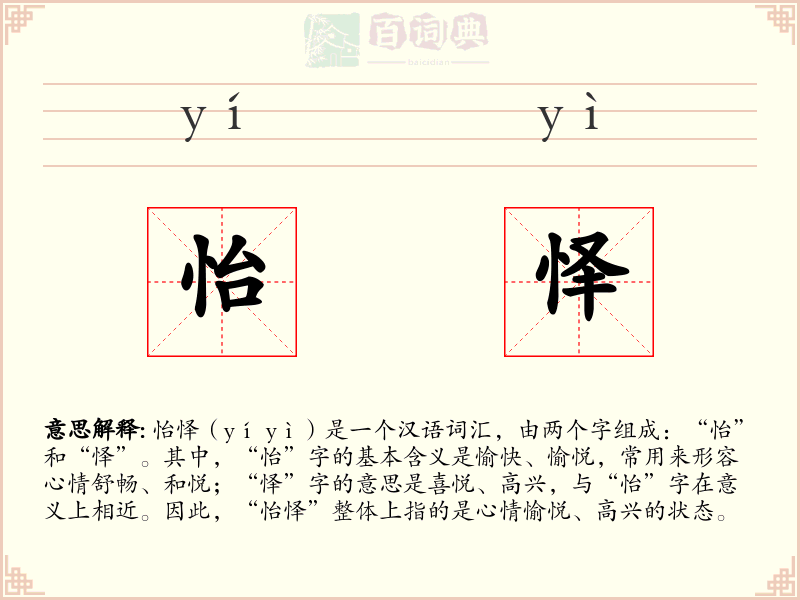 百词典
baicidian

yí yì

怡 怿

意思解释: 怡怿（yí yì）是一个汉语词汇，由两个字组成：“怡”和“怿”。其中，“怡”字的基本含义是愉快、愉悦，常用来形容心情舒畅、和悦；“怿”字的意思是喜悦、高兴，与“怡”字在意义上相近。因此，“怡怿”整体上指的是心情愉悦、高兴的状态。